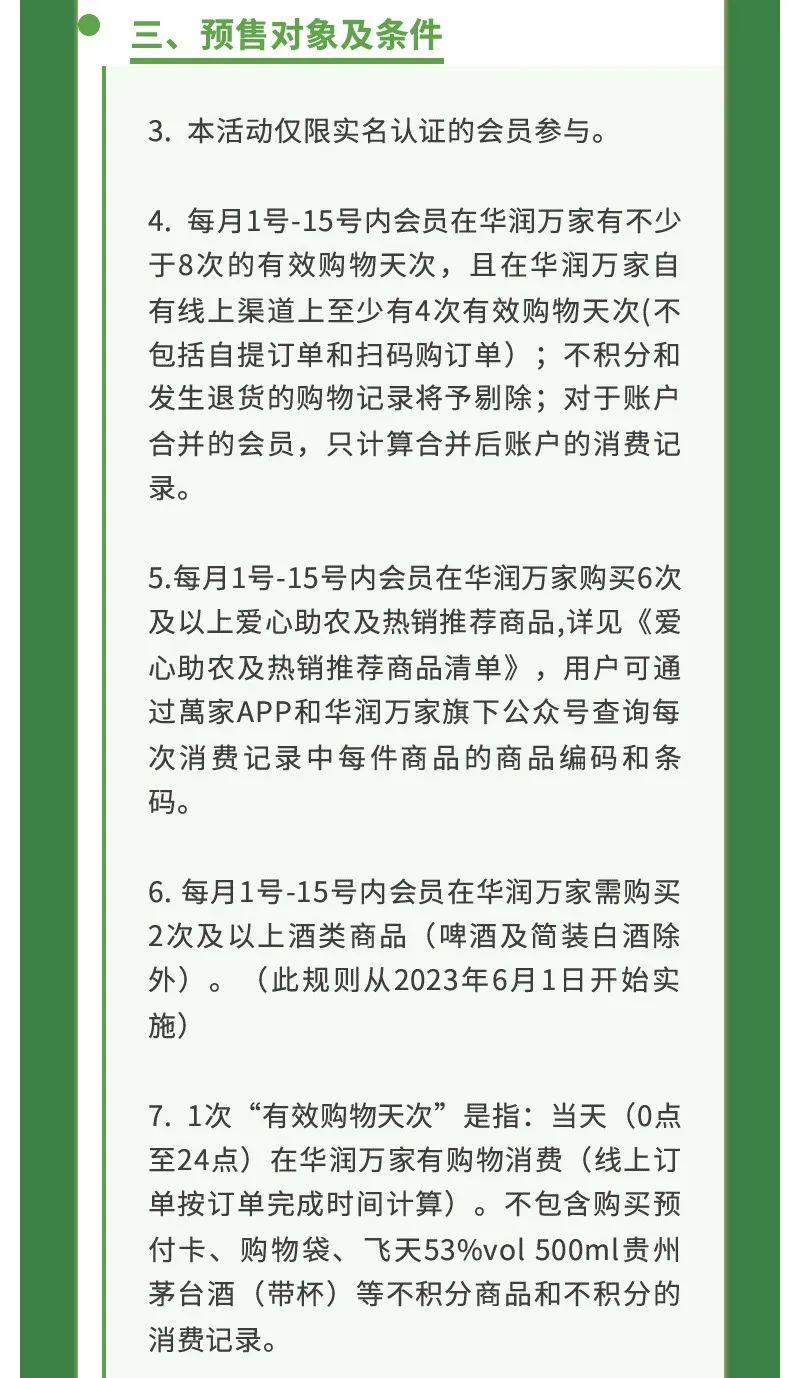 三、预售对象及条件

3. 本活动仅限实名认证的会员参与。

4. 每月1号-15号内会员在华润万家有不少于8次的有效购物天次，且在华润万家自有线上渠道上至少有4次有效购物天次(不包括自提订单和扫码购订单）；不积分和发生退货的购物记录将予剔除；对于账户合并的会员，只计算合并后账户的消费记录。

5.每月1号-15号内会员在华润万家购买6次及以上爱心助农及热销推荐商品,详见《爱心助农及热销推荐商品清单》，用户可通过萬家APP和华润万家旗下公众号查询每次消费记录中每件商品的商品编码和条码。

6. 每月1号-15号内会员在华润万家需购买2次及以上酒类商品（啤酒及简装白酒除外）。（此规则从2023年6月1日开始实施）

7. 1次“有效购物天次”是指：当天（0点至24点）在华润万家有购物消费（线上订单按订单完成时间计算）。不包含购买预付卡、购物袋、飞天53%vol 500ml贵州茅台酒（带杯）等不积分商品和不积分的消费记录。